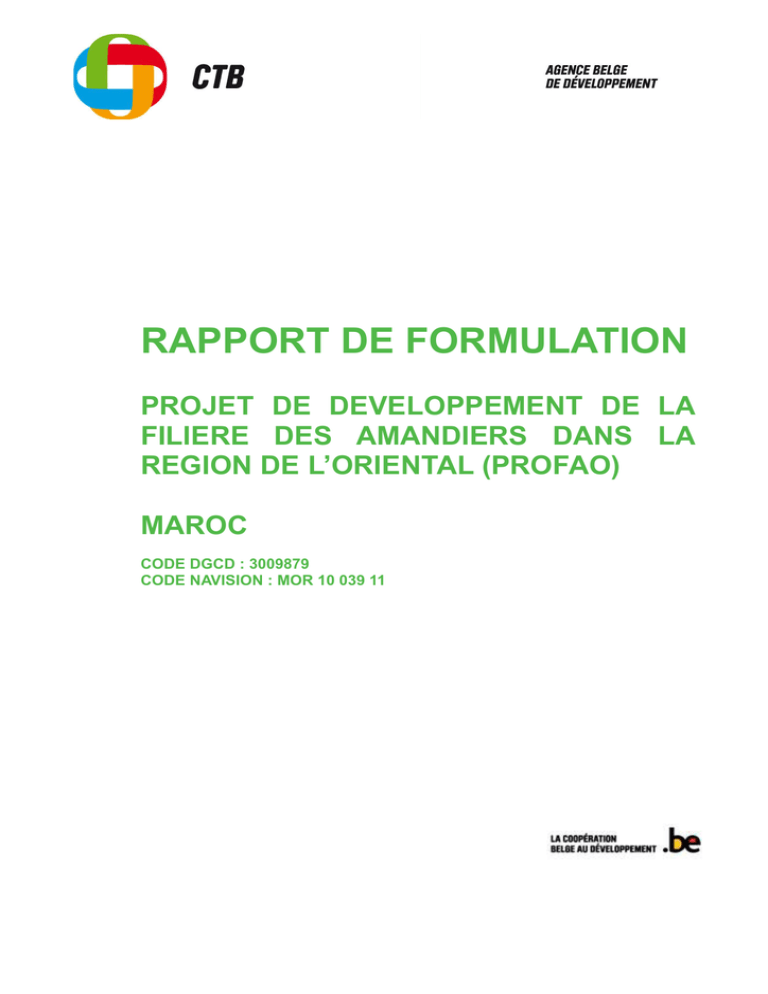 CTB

AGENCE BELGE
DE DÉVELOPPEMENT

RAPPORT DE FORMULATION

PROJET DE DEVELOPPEMENT DE LA FILIERE DES AMANDIERS DANS LA REGION DE L'ORIENTAL (PROFAO)

MAROC

CODE DGCD : 3009879
CODE NAVISION : MOR 10 039 11

LA COOPÉRATION
BELGE AU DÉVELOPPEMENT .be